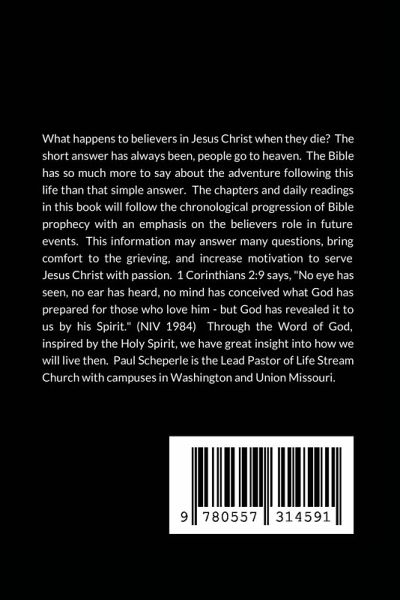 What happens to believers in Jesus Christ when they die? The short answer has always been, people go to heaven. The Bible has so much more to say about the adventure following this life than that simple answer. The chapters and daily readings in this book will follow the chronological progression of Bible prophecy with an emphasis on the believers role in future events. This information may answer many questions, bring comfort to the grieving, and increase motivation to serve Jesus Christ with passion. 1 Corinthians 2:9 says, "No eye has seen, no ear has heard, no mind has conceived what God has prepared for those who love him - but God has revealed it to us by his Spirit." (NIV 1984) Through the Word of God, inspired by the Holy Spirit, we have great insight into how we will live then. Paul Scheperle is the Lead Pastor of Life Stream Church with campuses in Washington and Union Missouri.

9 780557 314591